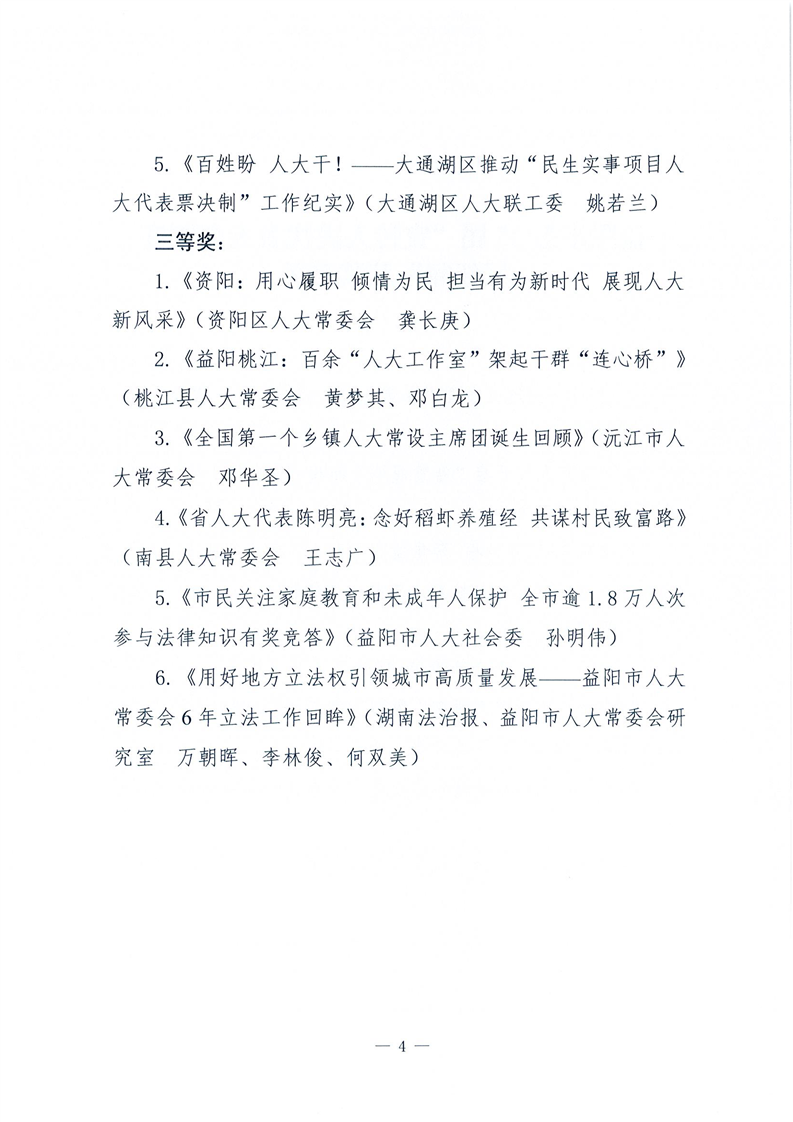 5.《百姓盼 人大干！——大通湖区推动“民生实事项目人大代表票决制”工作纪实》（大通湖区人大联工委　姚若兰）

三等奖：

1.《资阳：用心履职 倾情为民 担当有为新时代 展现人大新风采》（资阳区人大常委会　龚长庚）

2.《益阳桃江：百余“人大工作室”架起干群“连心桥”》（桃江县人大常委会　黄梦其、邓白龙）

3.《全国第一个乡镇人大常设主席团诞生回顾》（沅江市人大常委会　邓华圣）

4.《省人大代表陈明亮：念好稻虾养殖经 共谋村民致富路》（南县人大常委会　王志广）

5.《市民关注家庭教育和未成年人保护 全市逾1.8万人次参与法律知识有奖竞答》（益阳市人大社会委　孙明伟）

6.《用好地方立法权引领城市高质量发展——益阳市人大常委会6年立法工作回眸》（湖南法治报、益阳市人大常委会研究室　万朝晖、李林俊、何双美）

— 4 —